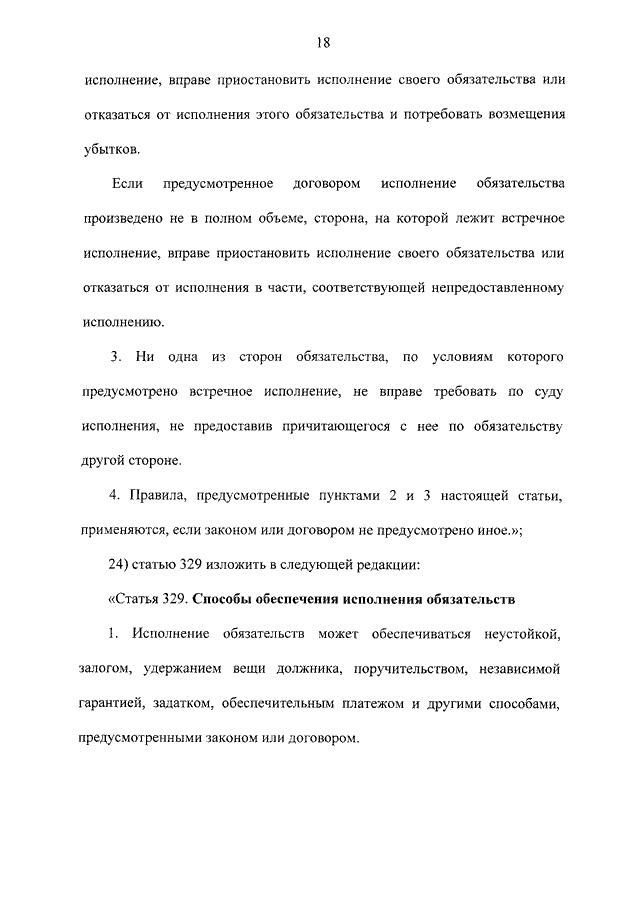 18

исполнение, вправе приостановить исполнение своего обязательства или отказаться от исполнения этого обязательства и потребовать возмещения убытков.

Если предусмотренное договором исполнение обязательства произведено не в полном объеме, сторона, на которой лежит встречное исполнение, вправе приостановить исполнение своего обязательства или отказаться от исполнения в части, соответствующей непредоставленному исполнению.

3. Ни одна из сторон обязательства, по условиям которого предусмотрено встречное исполнение, не вправе требовать по суду исполнения, не предоставив причитающегося с нее по обязательству другой стороне.

4. Правила, предусмотренные пунктами 2 и 3 настоящей статьи, применяются, если законом или договором не предусмотрено иное.»;

24) статью 329 изложить в следующей редакции:

«Статья 329. Способы обеспечения исполнения обязательств

1. Исполнение обязательств может обеспечиваться неустойкой, залогом, удержанием вещи должника, поручительством, независимой гарантией, задатком, обеспечительным платежом и другими способами, предусмотренными законом или договором.